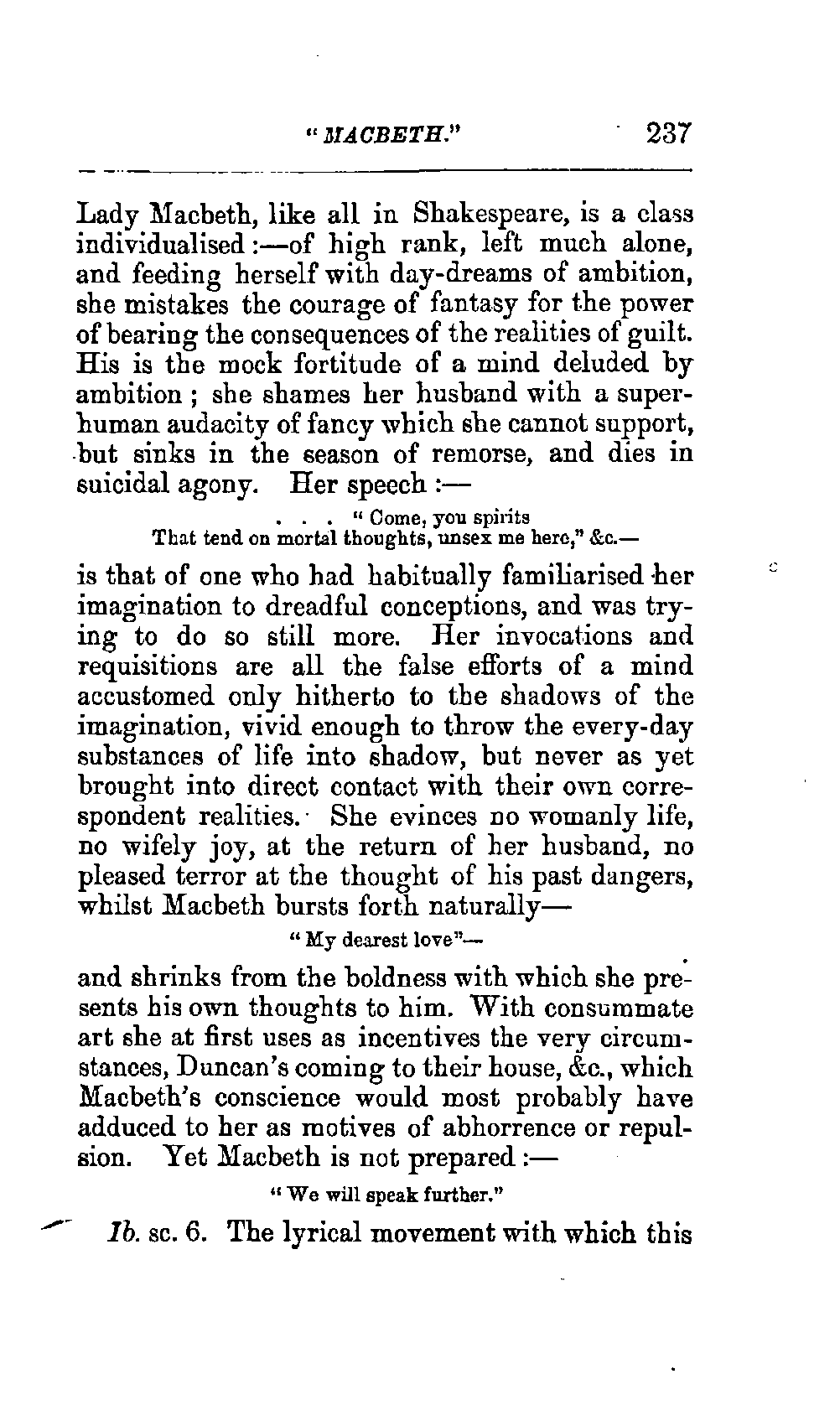 "MACBETH." 237

Lady Macbeth, like all in Shakespeare, is a class individualised:—of high rank, left much alone, and feeding herself with day-dreams of ambition, she mistakes the courage of fantasy for the power of bearing the consequences of the realities of guilt. His is the mock fortitude of a mind deluded by ambition; she shames her husband with a superhuman audacity of fancy which she cannot support, but sinks in the season of remorse, and dies in suicidal agony. Her speech:—

. . . "Come, you spirits
That tend on mortal thoughts, unsex me here," &c.—

is that of one who had habitually familiarised her imagination to dreadful conceptions, and was trying to do so still more. Her invocations and requisitions are all the false efforts of a mind accustomed only hitherto to the shadows of the imagination, vivid enough to throw the every-day substances of life into shadow, but never as yet brought into direct contact with their own correspondent realities. She evinces no womanly life, no wifely joy, at the return of her husband, no pleased terror at the thought of his past dangers, whilst Macbeth bursts forth naturally—

"My dearest love"—

and shrinks from the boldness with which she presents his own thoughts to him. With consummate art she at first uses as incentives the very circumstances, Duncan's coming to their house, &c., which Macbeth's conscience would most probably have adduced to her as motives of abhorrence or repulsion. Yet Macbeth is not prepared:—

"We will speak further."

Ib. sc. 6. The lyrical movement with which this